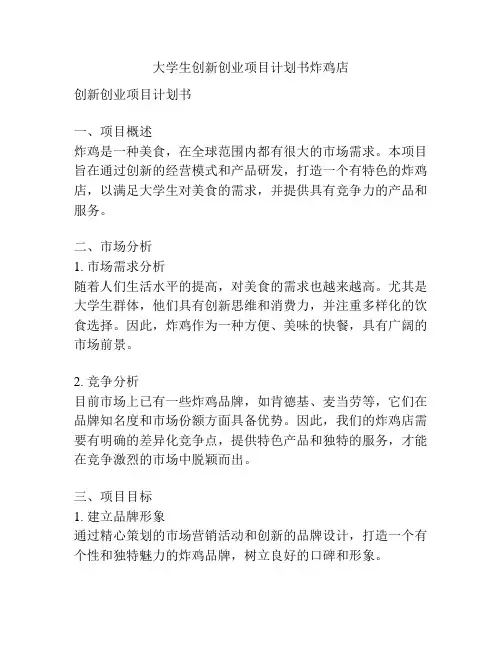 大学生创新创业项目计划书炸鸡店

创新创业项目计划书

一、项目概述
炸鸡是一种美食，在全球范围内都有很大的市场需求。本项目旨在通过创新的经营模式和产品研发，打造一个有特色的炸鸡店，以满足大学生对美食的需求，并提供具有竞争力的产品和服务。

二、市场分析
1. 市场需求分析
随着人们生活水平的提高，对美食的需求也越来越高。尤其是大学生群体，他们具有创新思维和消费力，并注重多样化的饮食选择。因此，炸鸡作为一种方便、美味的快餐，具有广阔的市场前景。

2. 竞争分析
目前市场上已有一些炸鸡品牌，如肯德基、麦当劳等，它们在品牌知名度和市场份额方面具备优势。因此，我们的炸鸡店需要有明确的差异化竞争点，提供特色产品和独特的服务，才能在竞争激烈的市场中脱颖而出。

三、项目目标
1. 建立品牌形象
通过精心策划的市场营销活动和创新的品牌设计，打造一个有个性和独特魅力的炸鸡品牌，树立良好的口碑和形象。